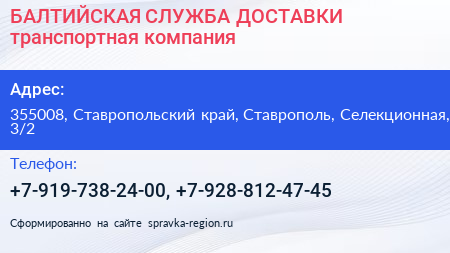 БАЛТИЙСКАЯ СЛУЖБА ДОСТАВКИ
транспортная компания

Адрес:

355008, Ставропольский край, Ставрополь, Селекционная, 3/2

Телефон:

+7-919-738-24-00, +7-928-812-47-45

Сформированно на сайте spravka-region.ru